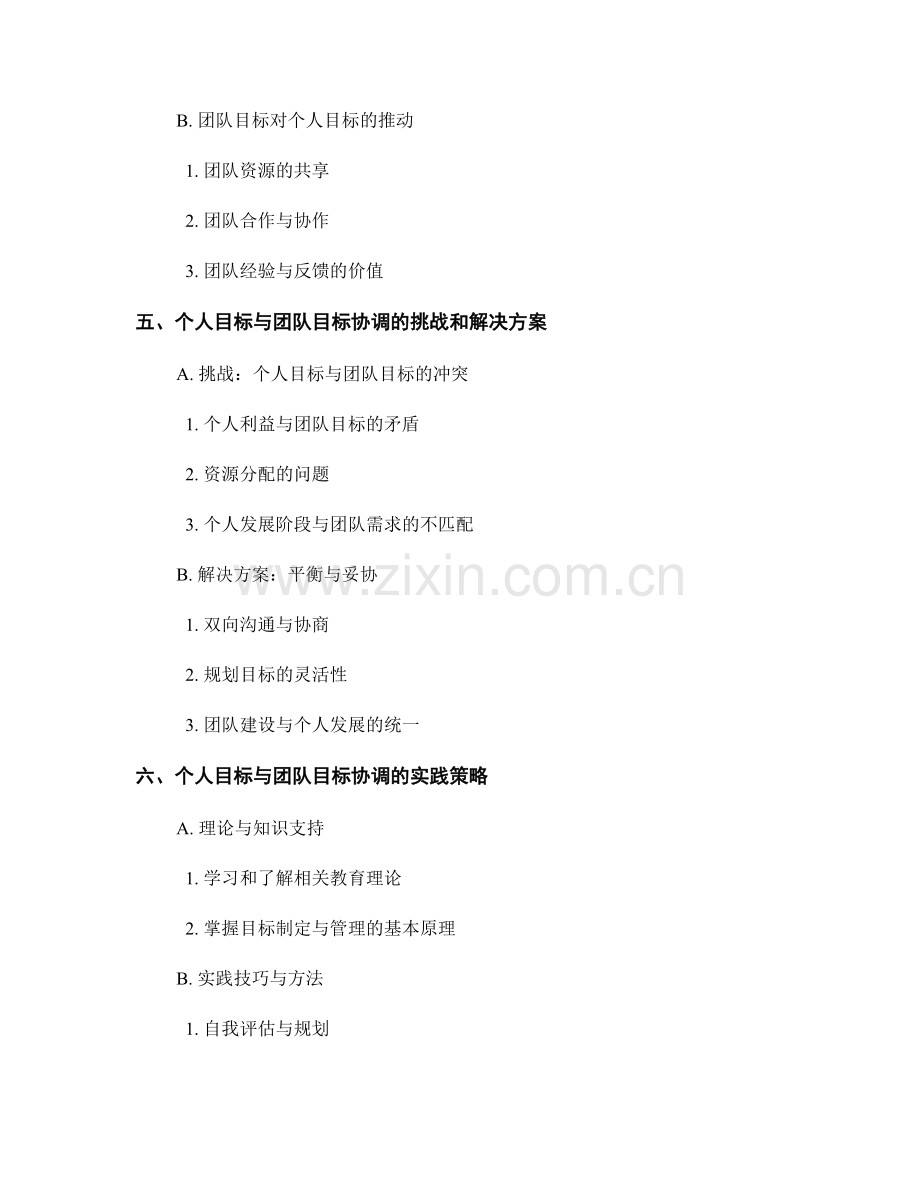 B.团队目标对个人目标的推动

1.团队资源的共享

2.团队合作与协作

3.团队经验与反馈的价值

五、个人目标与团队目标协调的挑战和解决方案

A.挑战：个人目标与团队目标的冲突

1.个人利益与团队目标的矛盾

2.资源分配的问题

3.个人发展阶段与团队需求的不匹配

B.解决方案：平衡与妥协

1.双向沟通与协商

2.规划目标的灵活性

3.团队建设与个人发展的统一

六、个人目标与团队目标协调的实践策略

A.理论与知识支持

1.学习和了解相关教育理论

2.掌握目标制定与管理的基本原理

B.实践技巧与方法

1.自我评估与规划

www.zixin.com.cn